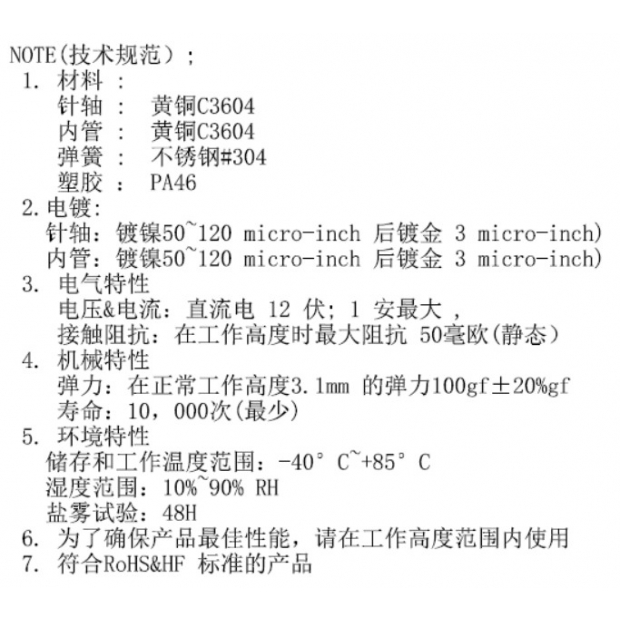 NOTE(技术规范）;
1. 材料 :
针轴 : 黄铜C3604
内管 : 黄铜C3604
弹簧 : 不锈钢#304
塑胶 : PA46
2.电镀:
针轴：镀镍50~120 micro-inch 后镀金 3 micro-inch)
内管：镀镍50~120 micro-inch 后镀金 3 micro-inch)
3. 电气特性
电压&电流：直流电 12 伏; 1 安最大 ,
接触阻抗：在工作高度时最大阻抗 50毫欧(静态）
4. 机械特性
弹力：在正常工作高度3.1mm 的弹力100gf±20%gf
寿命：10，000次(最少)
5. 环境特性
储存和工作温度范围：-40° C~+85° C
湿度范围：10%~90% RH
盐雾试验：48H
6. 为了确保产品最佳性能，请在工作高度范围内使用
7. 符合RoHS&HF 标准的产品